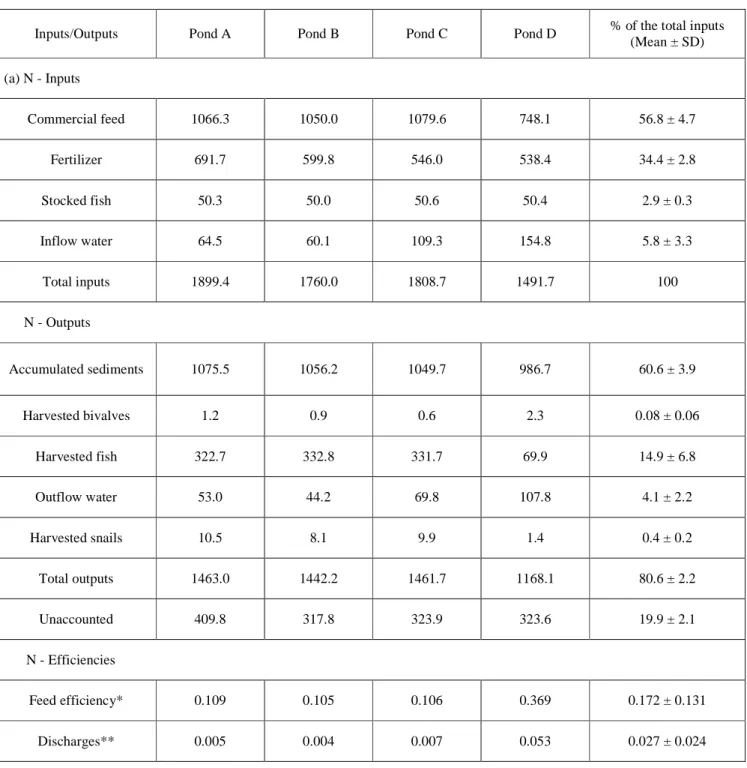 | Inputs/Outputs | Pond A | Pond B | Pond C | Pond D | % of the total inputs (Mean ± SD) |
|---|---|---|---|---|---|
| (a) N - Inputs | | | | | |
| Commercial feed | 1066.3 | 1050.0 | 1079.6 | 748.1 | 56.8 ± 4.7 |
| Fertilizer | 691.7 | 599.8 | 546.0 | 538.4 | 34.4 ± 2.8 |
| Stocked fish | 50.3 | 50.0 | 50.6 | 50.4 | 2.9 ± 0.3 |
| Inflow water | 64.5 | 60.1 | 109.3 | 154.8 | 5.8 ± 3.3 |
| Total inputs | 1899.4 | 1760.0 | 1808.7 | 1491.7 | 100 |
| N - Outputs | | | | | |
| Accumulated sediments | 1075.5 | 1056.2 | 1049.7 | 986.7 | 60.6 ± 3.9 |
| Harvested bivalves | 1.2 | 0.9 | 0.6 | 2.3 | 0.08 ± 0.06 |
| Harvested fish | 322.7 | 332.8 | 331.7 | 69.9 | 14.9 ± 6.8 |
| Outflow water | 53.0 | 44.2 | 69.8 | 107.8 | 4.1 ± 2.2 |
| Harvested snails | 10.5 | 8.1 | 9.9 | 1.4 | 0.4 ± 0.2 |
| Total outputs | 1463.0 | 1442.2 | 1461.7 | 1168.1 | 80.6 ± 2.2 |
| Unaccounted | 409.8 | 317.8 | 323.9 | 323.6 | 19.9 ± 2.1 |
| N - Efficiencies | | | | | |
| Feed efficiency* | 0.109 | 0.105 | 0.106 | 0.369 | 0.172 ± 0.131 |
| Discharges** | 0.005 | 0.004 | 0.007 | 0.053 | 0.027 ± 0.024 |